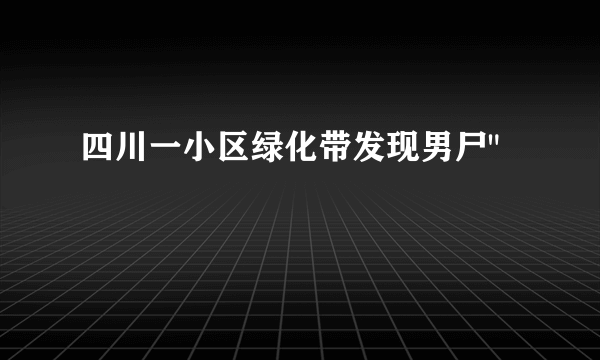 四川一小区绿化带发现男尸"